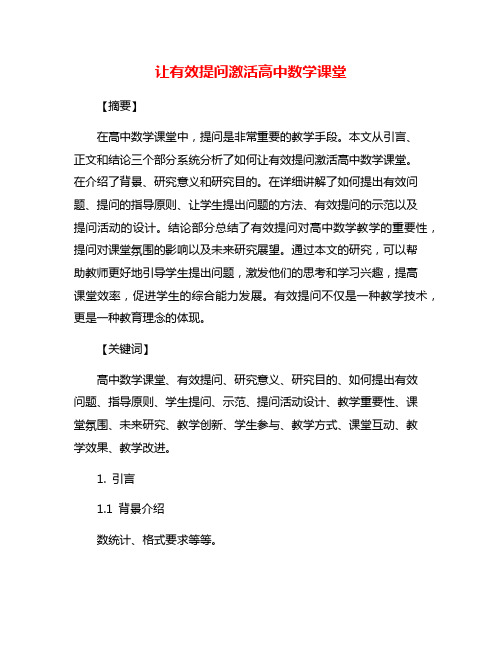 让有效提问激活高中数学课堂

【摘要】

在高中数学课堂中，提问是非常重要的教学手段。本文从引言、正文和结论三个部分系统分析了如何让有效提问激活高中数学课堂。在介绍了背景、研究意义和研究目的。在详细讲解了如何提出有效问题、提问的指导原则、让学生提出问题的方法、有效提问的示范以及提问活动的设计。结论部分总结了有效提问对高中数学教学的重要性，提问对课堂氛围的影响以及未来研究展望。通过本文的研究，可以帮助教师更好地引导学生提出问题，激发他们的思考和学习兴趣，提高课堂效率，促进学生的综合能力发展。有效提问不仅是一种教学技术，更是一种教育理念的体现。

【关键词】

高中数学课堂、有效提问、研究意义、研究目的、如何提出有效问题、指导原则、学生提问、示范、提问活动设计、教学重要性、课堂氛围、未来研究、教学创新、学生参与、教学方式、课堂互动、教学效果、教学改进。

1. 引言

1.1 背景介绍

数统计、格式要求等等。